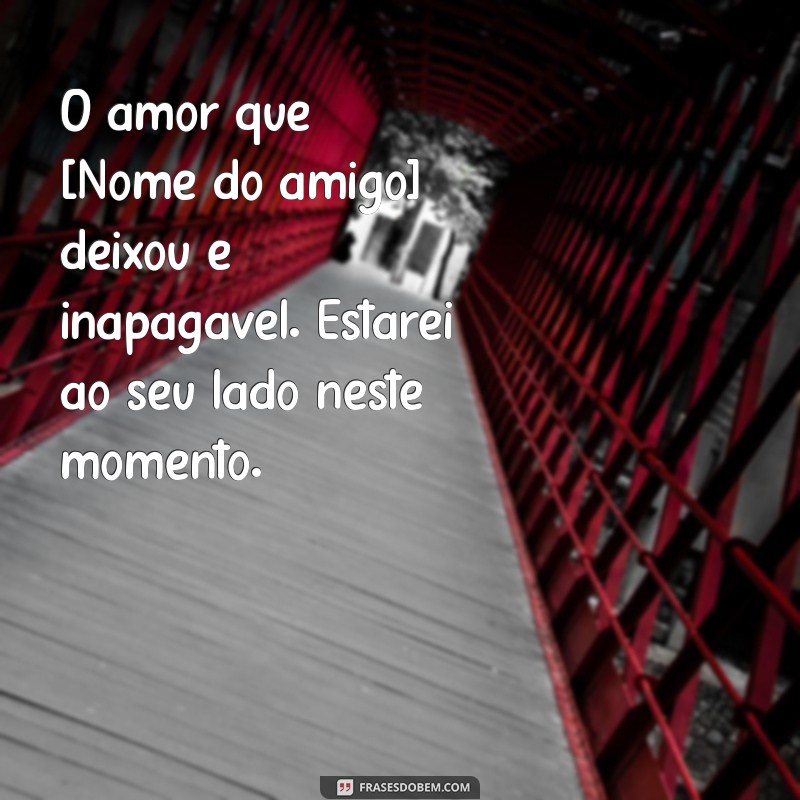 O amor que [Nome do amigo] deixou e inapagavel. Estarei ao seu lado neste momento.

FRASESDOBEM.COM